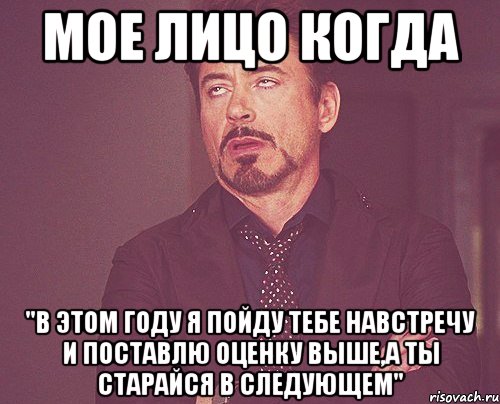 МОЕ ЛИЦО КОГДА

"В ЭТОМ ГОДУ Я ПОЙДУ ТЕБЕ НАВСТРЕЧУ И ПОСТАВЛЮ ОЦЕНКУ ВЫШЕ,А ТЫ СТАРАЙСЯ В СЛЕДУЮЩЕМ"

risovach.ru